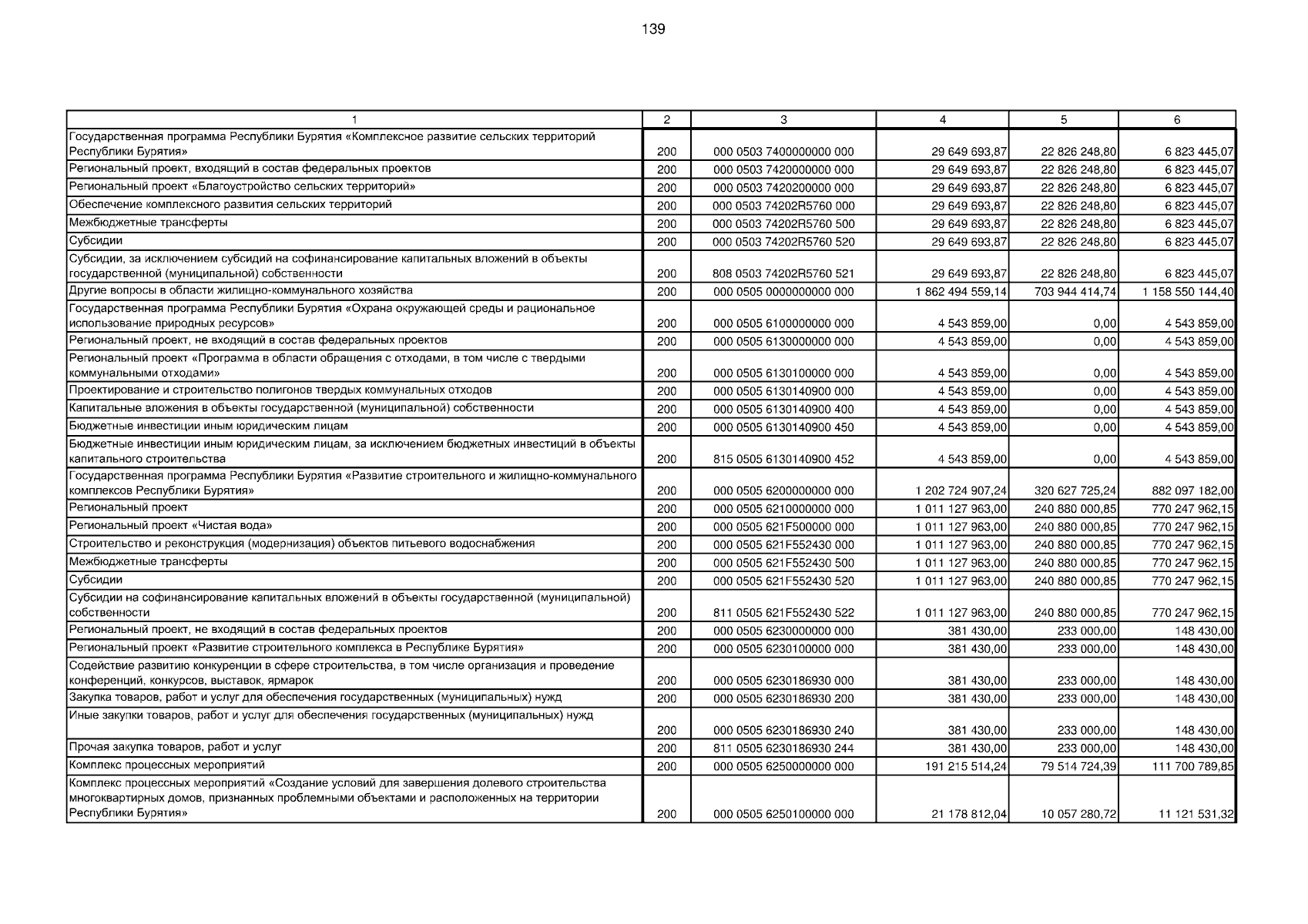 139

| 1 | 2 | 3 | 4 | 5 | 6 |
|---|---|---|---|---|---|
| Государственная программа Республики Бурятия «Комплексное развитие сельских территорий Республики Бурятия» | 200 | 000 0503 7400000000 000 | 29 649 693,87 | 22 826 248,80 | 6 823 445,07 |
| Региональный проект, входящий в состав федеральных проектов | 200 | 000 0503 7420000000 000 | 29 649 693,87 | 22 826 248,80 | 6 823 445,07 |
| Региональный проект «Благоустройство сельских территорий» | 200 | 000 0503 7420200000 000 | 29 649 693,87 | 22 826 248,80 | 6 823 445,07 |
| Обеспечение комплексного развития сельских территорий | 200 | 000 0503 74202R5760 000 | 29 649 693,87 | 22 826 248,80 | 6 823 445,07 |
| Межбюджетные трансферты | 200 | 000 0503 74202R5760 500 | 29 649 693,87 | 22 826 248,80 | 6 823 445,07 |
| Субсидии | 200 | 000 0503 74202R5760 520 | 29 649 693,87 | 22 826 248,80 | 6 823 445,07 |
| Субсидии, за исключением субсидий на софинансирование капитальных вложений в объекты государственной (муниципальной) собственности | 200 | 808 0503 74202R5760 521 | 29 649 693,87 | 22 826 248,80 | 6 823 445,07 |
| Другие вопросы в области жилищно-коммунального хозяйства | 200 | 000 0505 0000000000 000 | 1 862 494 559,14 | 703 944 414,74 | 1 158 550 144,40 |
| Государственная программа Республики Бурятия «Охрана окружающей среды и рациональное использование природных ресурсов» | 200 | 000 0505 6100000000 000 | 4 543 859,00 | 0,00 | 4 543 859,00 |
| Региональный проект, не входящий в состав федеральных проектов | 200 | 000 0505 6130000000 000 | 4 543 859,00 | 0,00 | 4 543 859,00 |
| Региональный проект «Программа в области обращения с отходами, в том числе с твердыми коммунальными отходами» | 200 | 000 0505 6130100000 000 | 4 543 859,00 | 0,00 | 4 543 859,00 |
| Проектирование и строительство полигонов твердых коммунальных отходов | 200 | 000 0505 6130140900 000 | 4 543 859,00 | 0,00 | 4 543 859,00 |
| Капитальные вложения в объекты государственной (муниципальной) собственности | 200 | 000 0505 6130140900 400 | 4 543 859,00 | 0,00 | 4 543 859,00 |
| Бюджетные инвестиции иным юридическим лицам | 200 | 000 0505 6130140900 450 | 4 543 859,00 | 0,00 | 4 543 859,00 |
| Бюджетные инвестиции иным юридическим лицам, за исключением бюджетных инвестиций в объекты капитального строительства | 200 | 815 0505 6130140900 452 | 4 543 859,00 | 0,00 | 4 543 859,00 |
| Государственная программа Республики Бурятия «Развитие строительного и жилищно-коммунального комплексов Республики Бурятия» | 200 | 000 0505 6200000000 000 | 1 202 724 907,24 | 320 627 725,24 | 882 097 182,00 |
| Региональный проект | 200 | 000 0505 6210000000 000 | 1 011 127 963,00 | 240 880 000,85 | 770 247 962,15 |
| Региональный проект «Чистая вода» | 200 | 000 0505 621F500000 000 | 1 011 127 963,00 | 240 880 000,85 | 770 247 962,15 |
| Строительство и реконструкция (модернизация) объектов питьевого водоснабжения | 200 | 000 0505 621F552430 000 | 1 011 127 963,00 | 240 880 000,85 | 770 247 962,15 |
| Межбюджетные трансферты | 200 | 000 0505 621F552430 500 | 1 011 127 963,00 | 240 880 000,85 | 770 247 962,15 |
| Субсидии | 200 | 000 0505 621F552430 520 | 1 011 127 963,00 | 240 880 000,85 | 770 247 962,15 |
| Субсидии на софинансирование капитальных вложений в объекты государственной (муниципальной) собственности | 200 | 811 0505 621F552430 522 | 1 011 127 963,00 | 240 880 000,85 | 770 247 962,15 |
| Региональный проект, не входящий в состав федеральных проектов | 200 | 000 0505 6230000000 000 | 381 430,00 | 233 000,00 | 148 430,00 |
| Региональный проект «Развитие строительного комплекса в Республике Бурятия» | 200 | 000 0505 6230100000 000 | 381 430,00 | 233 000,00 | 148 430,00 |
| Содействие развитию конкуренции в сфере строительства, в том числе организация и проведение конференций, конкурсов, выставок, ярмарок | 200 | 000 0505 6230186930 000 | 381 430,00 | 233 000,00 | 148 430,00 |
| Закупка товаров, работ и услуг для обеспечения государственных (муниципальных) нужд | 200 | 000 0505 6230186930 200 | 381 430,00 | 233 000,00 | 148 430,00 |
| Иные закупки товаров, работ и услуг для обеспечения государственных (муниципальных) нужд | 200 | 000 0505 6230186930 240 | 381 430,00 | 233 000,00 | 148 430,00 |
| Прочая закупка товаров, работ и услуг | 200 | 811 0505 6230186930 244 | 381 430,00 | 233 000,00 | 148 430,00 |
| Комплекс процессных мероприятий | 200 | 000 0505 6250000000 000 | 191 215 514,24 | 79 514 724,39 | 111 700 789,85 |
| Комплекс процессных мероприятий «Создание условий для завершения долевого строительства многоквартирных домов, признанных проблемными объектами и расположенных на территории Республики Бурятия» | 200 | 000 0505 6250100000 000 | 21 178 812,04 | 10 057 280,72 | 11 121 531,32 |